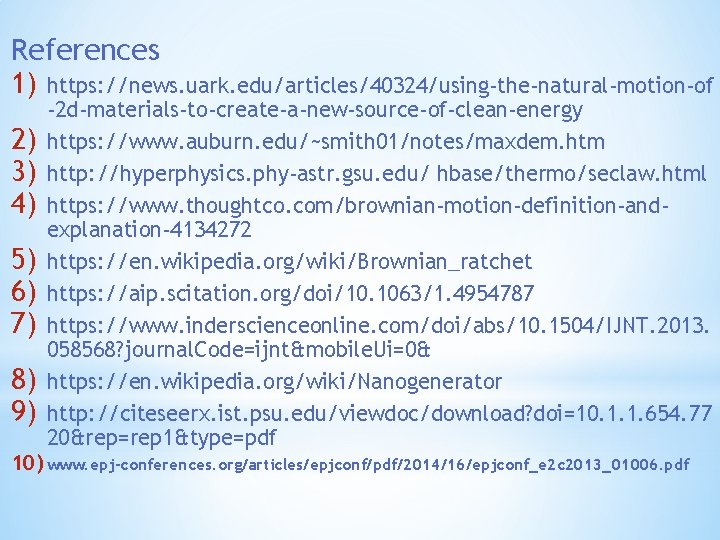 References

1) https://news.uark.edu/articles/40324/using-the-natural-motion-of-2d-materials-to-create-a-new-source-of-clean-energy

2) https://www.auburn.edu/~smith01/notes/maxdem.htm

3) http://hyperphysics.phy-astr.gsu.edu/ hbase/thermo/seclaw.html

4) https://www.thoughtco.com/brownian-motion-definition-and-explanation-4134272

5) https://en.wikipedia.org/wiki/Brownian_ratchet

6) https://aip.scitation.org/doi/10.1063/1.4954787

7) https://www.inderscienceonline.com/doi/abs/10.1504/IJNT.2013.058568?journalCode=ijnt&mobileUi=0&

8) https://en.wikipedia.org/wiki/Nanogenerator

9) http://citeseerx.ist.psu.edu/viewdoc/download?doi=10.1.1.654.7720&rep=rep1&type=pdf

10) www.epj-conferences.org/articles/epjconf/pdf/2014/16/epjconf_e2c2013_01006.pdf